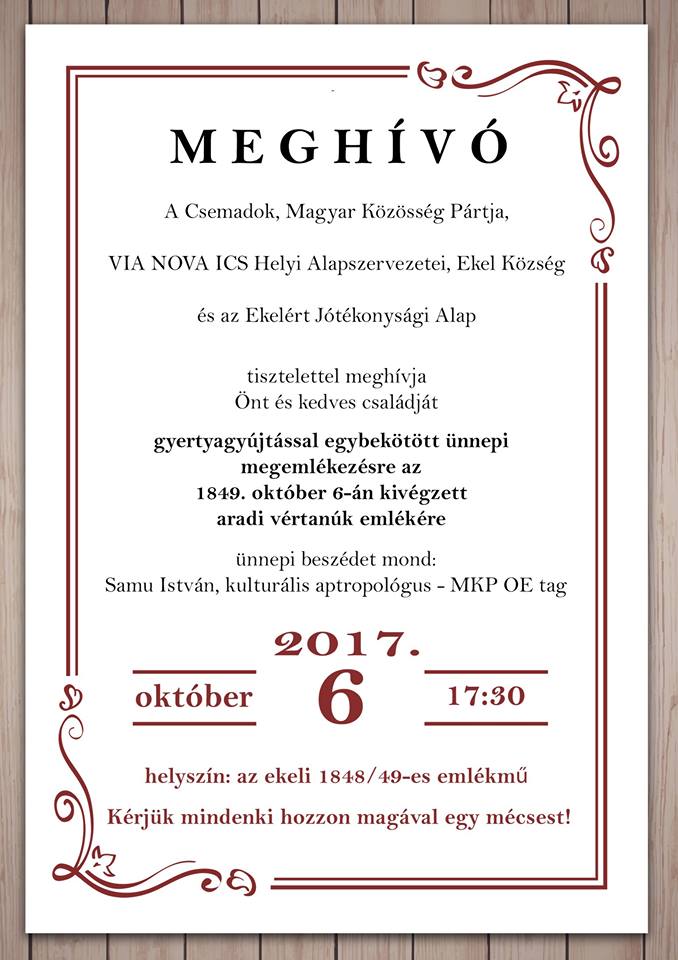 MEGHÍVÓ

A Csemadok, Magyar Közösség Pártja,

VIA NOVA ICS Helyi Alapszervezetei, Ekel Község

és az Ekelért Jótékonysági Alap

tisztelettel meghívja
Önt és kedves családját

gyertyagyújtással egybekötött ünnepi megemlékezésre az 1849. október 6-án kivégzett aradi vértanúk emlékére

ünnepi beszédet mond:
Samu István, kulturális aptropológus - MKP OE tag

2017.

október 6 17:30

helyszín: az ekeli 1848/49-es emlékmű

Kérjük mindenki hozzon magával egy mécsest!